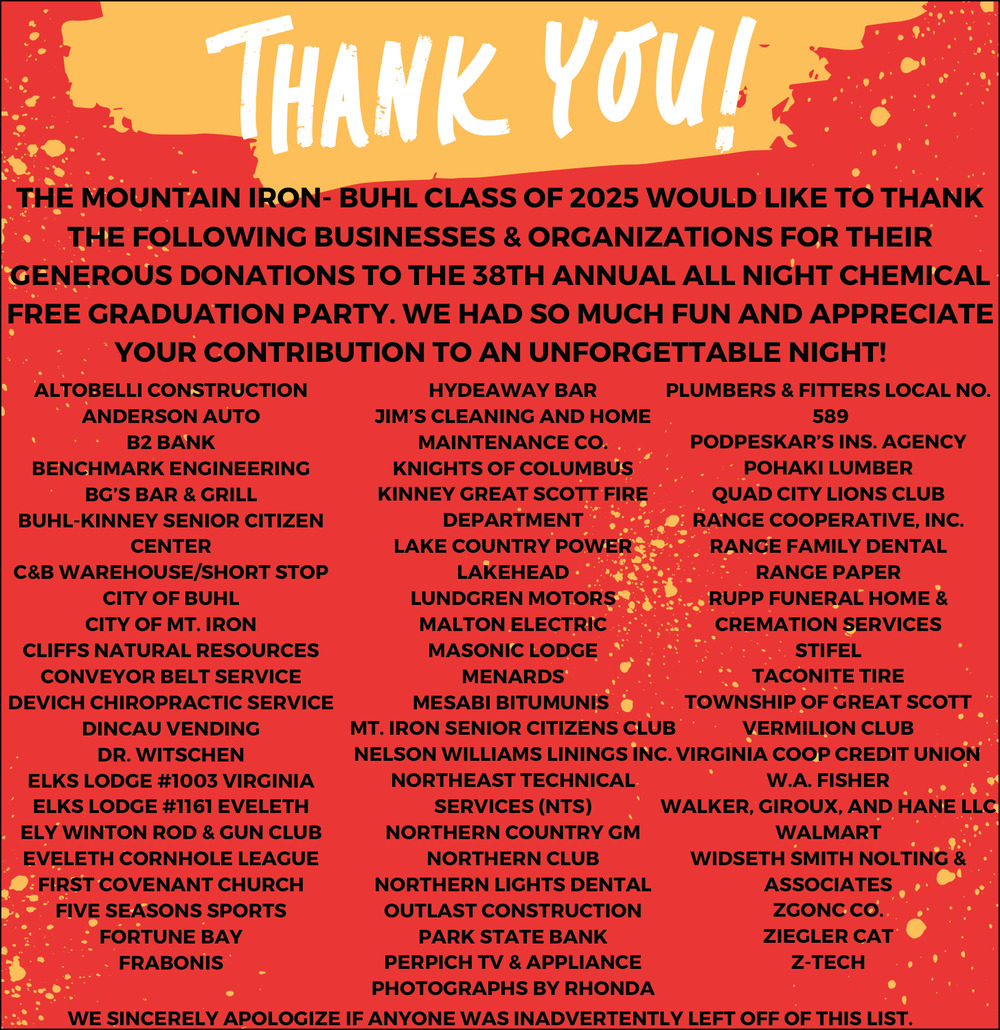 THANK YOU!

THE MOUNTAIN IRON- BUHL CLASS OF 2025 WOULD LIKE TO THANK THE FOLLOWING BUSINESSES & ORGANIZATIONS FOR THEIR GENEROUS DONATIONS TO THE 38TH ANNUAL ALL NIGHT CHEMICAL FREE GRADUATION PARTY. WE HAD SO MUCH FUN AND APPRECIATE YOUR CONTRIBUTION TO AN UNFORGETTABLE NIGHT!

ALTOBELLI CONSTRUCTION
ANDERSON AUTO
B2 BANK
BENCHMARK ENGINEERING
BG'S BAR & GRILL
BUHL-KINNEY SENIOR CITIZEN CENTER
C&B WAREHOUSE/SHORT STOP
CITY OF BUHL
CITY OF MT. IRON
CLIFFS NATURAL RESOURCES
CONVEYOR BELT SERVICE
DEVICH CHIROPRACTIC SERVICE
DINCAU VENDING
DR. WITSCHEN
ELKS LODGE #1003 VIRGINIA
ELKS LODGE #1161 EVELETH
ELY WINTON ROD & GUN CLUB
EVELETH CORNHOLE LEAGUE
FIRST COVENANT CHURCH
FIVE SEASONS SPORTS
FORTUNE BAY
FRABONIS

HYDEAWAY BAR
JIM'S CLEANING AND HOME MAINTENANCE CO.
KNIGHTS OF COLUMBUS
KINNEY GREAT SCOTT FIRE DEPARTMENT
LAKE COUNTRY POWER
LAKEHEAD
LUNDGREN MOTORS
MALTON ELECTRIC
MASONIC LODGE
MENARDS
MESABI BITUMUNIS
MT. IRON SENIOR CITIZENS CLUB
NELSON WILLIAMS LININGS INC.
NORTHEAST TECHNICAL SERVICES (NTS)
NORTHERN COUNTRY GM
NORTHERN CLUB
NORTHERN LIGHTS DENTAL
OUTLAST CONSTRUCTION
PARK STATE BANK
PERPICH TV & APPLIANCE
PHOTOGRAPHS BY RHONDA

PLUMBERS & FITTERS LOCAL NO. 589
PODPESKAR'S INS. AGENCY
POHAKI LUMBER
QUAD CITY LIONS CLUB
RANGE COOPERATIVE, INC.
RANGE FAMILY DENTAL
RANGE PAPER
RUPP FUNERAL HOME & CREMATION SERVICES
STIFEL
TACONITE TIRE
TOWNSHIP OF GREAT SCOTT
VERMILION CLUB
VIRGINIA COOP CREDIT UNION
W.A. FISHER
WALKER, GIROUX, AND HANE LLC
WALMART
WIDSETH SMITH NOLTING & ASSOCIATES
ZGONC CO.
ZIEGLER CAT
Z-TECH

WE SINCERELY APOLOGIZE IF ANYONE WAS INADVERTENTLY LEFT OFF OF THIS LIST.